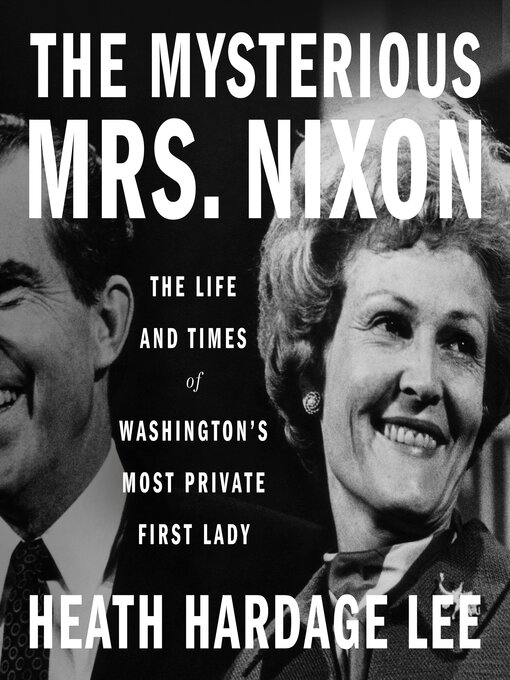 THE MYSTERIOUS
MRS. NIXON

THE LIFE
AND TIMES
of
WASHINGTON'S
MOST PRIVATE
FIRST LADY

HEATH HARDAGE LEE